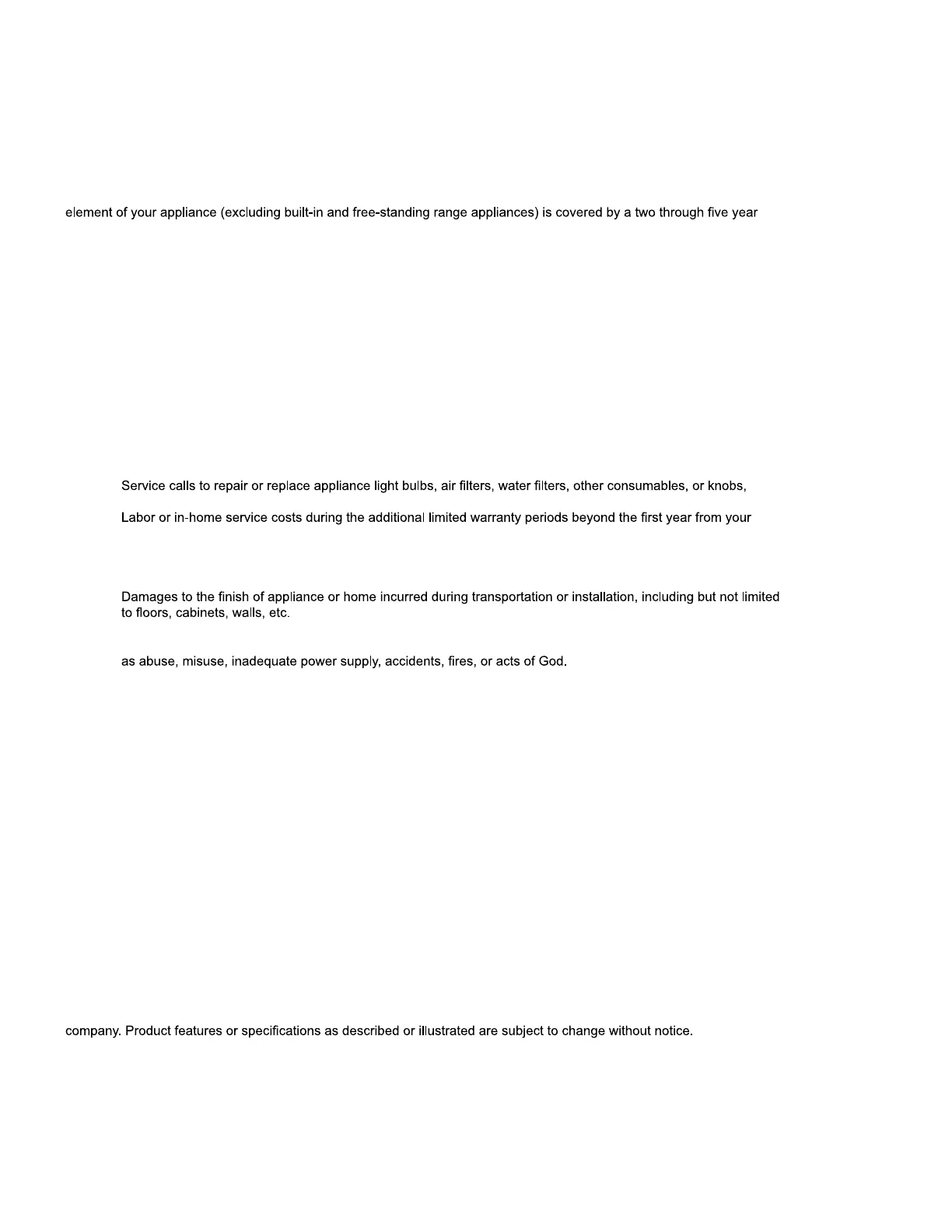 element of your appliance (excluding built-in and free-standing range appliances) is covered by a two through five year

Service calls to repair or replace appliance light bulbs, air filters, water filters, other consumables, or knobs,

Labor or in-home service costs during the additional limited warranty periods beyond the first year from your

Damages to the finish of appliance or home incurred during transportation or installation, including but not limited to floors, cabinets, walls, etc.

as abuse, misuse, inadequate power supply, accidents, fires, or acts of God.

company. Product features or specifications as described or illustrated are subject to change without notice.